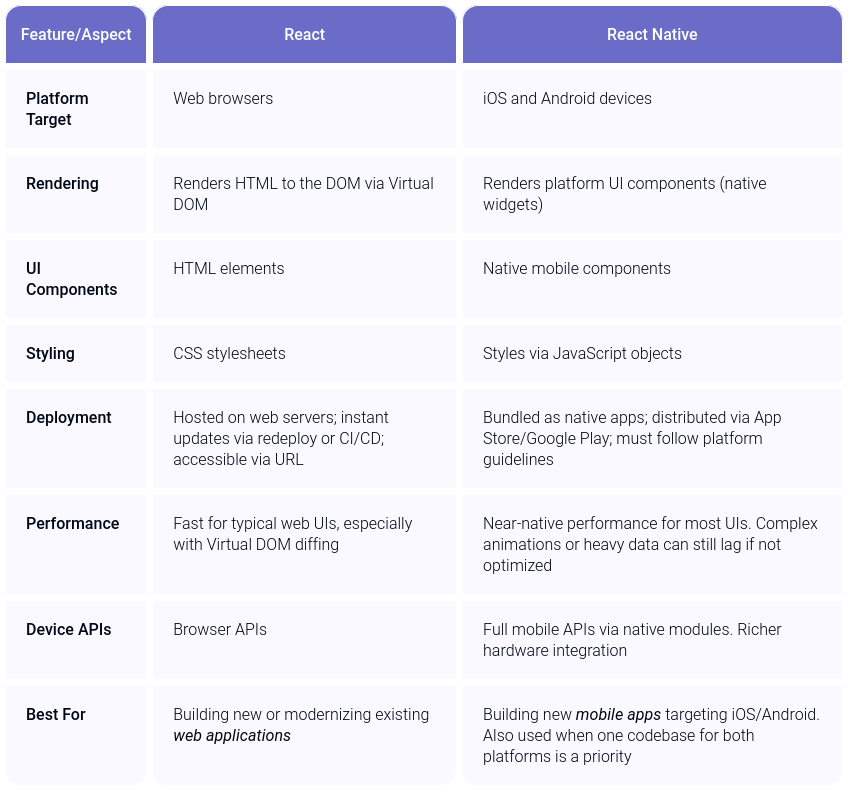 | Feature/Aspect | React | React Native |
|---|---|---|
| Platform Target | Web browsers | iOS and Android devices |
| Rendering | Renders HTML to the DOM via Virtual DOM | Renders platform UI components (native widgets) |
| UI Components | HTML elements | Native mobile components |
| Styling | CSS stylesheets | Styles via JavaScript objects |
| Deployment | Hosted on web servers; instant updates via redeploy or CI/CD; accessible via URL | Bundled as native apps; distributed via App Store/Google Play; must follow platform guidelines |
| Performance | Fast for typical web UIs, especially with Virtual DOM diffing | Near-native performance for most UIs. Complex animations or heavy data can still lag if not optimized |
| Device APIs | Browser APIs | Full mobile APIs via native modules. Richer hardware integration |
| Best For | Building new or modernizing existing web applications | Building new mobile apps targeting iOS/Android. Also used when one codebase for both platforms is a priority |